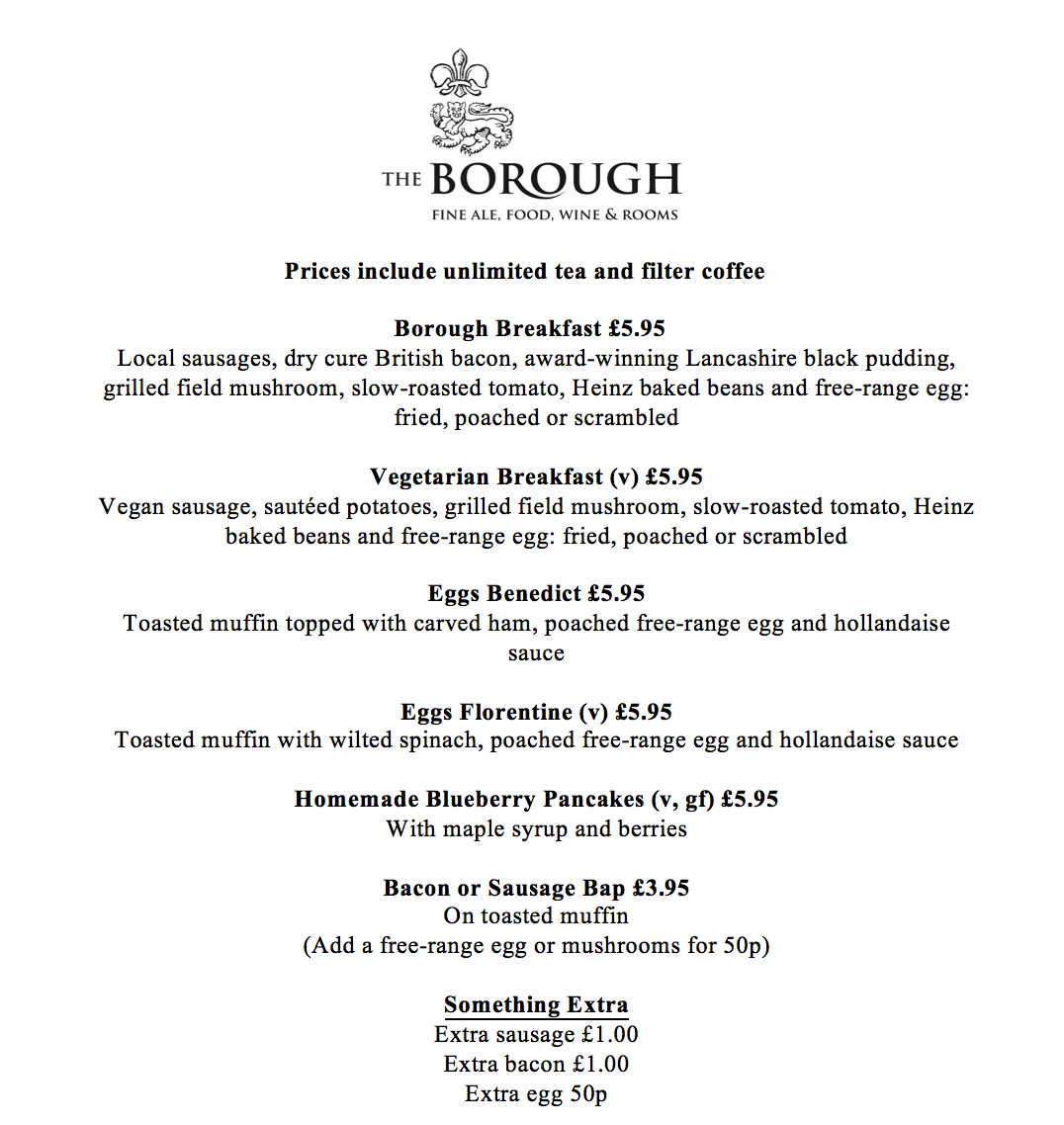 THE BOROUGH
FINE ALE, FOOD, WINE & ROOMS

Prices include unlimited tea and filter coffee

Borough Breakfast £5.95
Local sausages, dry cure British bacon, award-winning Lancashire black pudding, grilled field mushroom, slow-roasted tomato, Heinz baked beans and free-range egg: fried, poached or scrambled

Vegetarian Breakfast (v) £5.95
Vegan sausage, sautéed potatoes, grilled field mushroom, slow-roasted tomato, Heinz baked beans and free-range egg: fried, poached or scrambled

Eggs Benedict £5.95
Toasted muffin topped with carved ham, poached free-range egg and hollandaise sauce

Eggs Florentine (v) £5.95
Toasted muffin with wilted spinach, poached free-range egg and hollandaise sauce

Homemade Blueberry Pancakes (v, gf) £5.95
With maple syrup and berries

Bacon or Sausage Bap £3.95
On toasted muffin
(Add a free-range egg or mushrooms for 50p)

Something Extra
Extra sausage £1.00
Extra bacon £1.00
Extra egg 50p